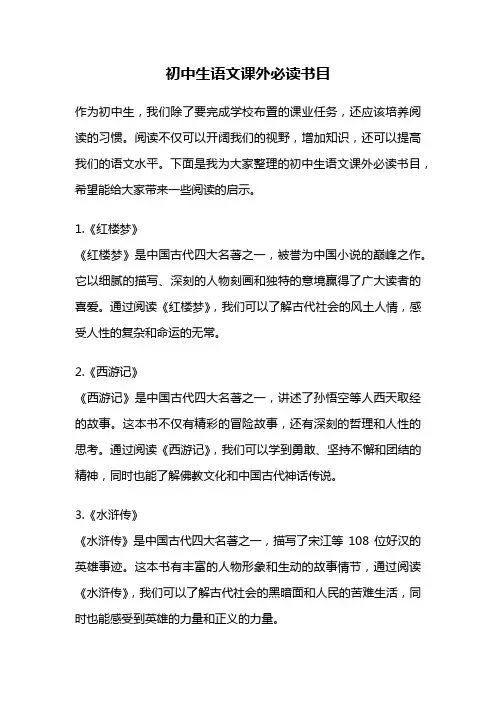 初中生语文课外必读书目

作为初中生，我们除了要完成学校布置的课业任务，还应该培养阅读的习惯。阅读不仅可以开阔我们的视野，增加知识，还可以提高我们的语文水平。下面是我为大家整理的初中生语文课外必读书目，希望能给大家带来一些阅读的启示。

1.《红楼梦》
《红楼梦》是中国古代四大名著之一，被誉为中国小说的巅峰之作。它以细腻的描写、深刻的人物刻画和独特的意境赢得了广大读者的喜爱。通过阅读《红楼梦》，我们可以了解古代社会的风土人情，感受人性的复杂和命运的无常。

2.《西游记》
《西游记》是中国古代四大名著之一，讲述了孙悟空等人西天取经的故事。这本书不仅有精彩的冒险故事，还有深刻的哲理和人性的思考。通过阅读《西游记》，我们可以学到勇敢、坚持不懈和团结的精神，同时也能了解佛教文化和中国古代神话传说。

3.《水浒传》
《水浒传》是中国古代四大名著之一，描写了宋江等 108 位好汉的英雄事迹。这本书有丰富的人物形象和生动的故事情节，通过阅读《水浒传》，我们可以了解古代社会的黑暗面和人民的苦难生活，同时也能感受到英雄的力量和正义的力量。